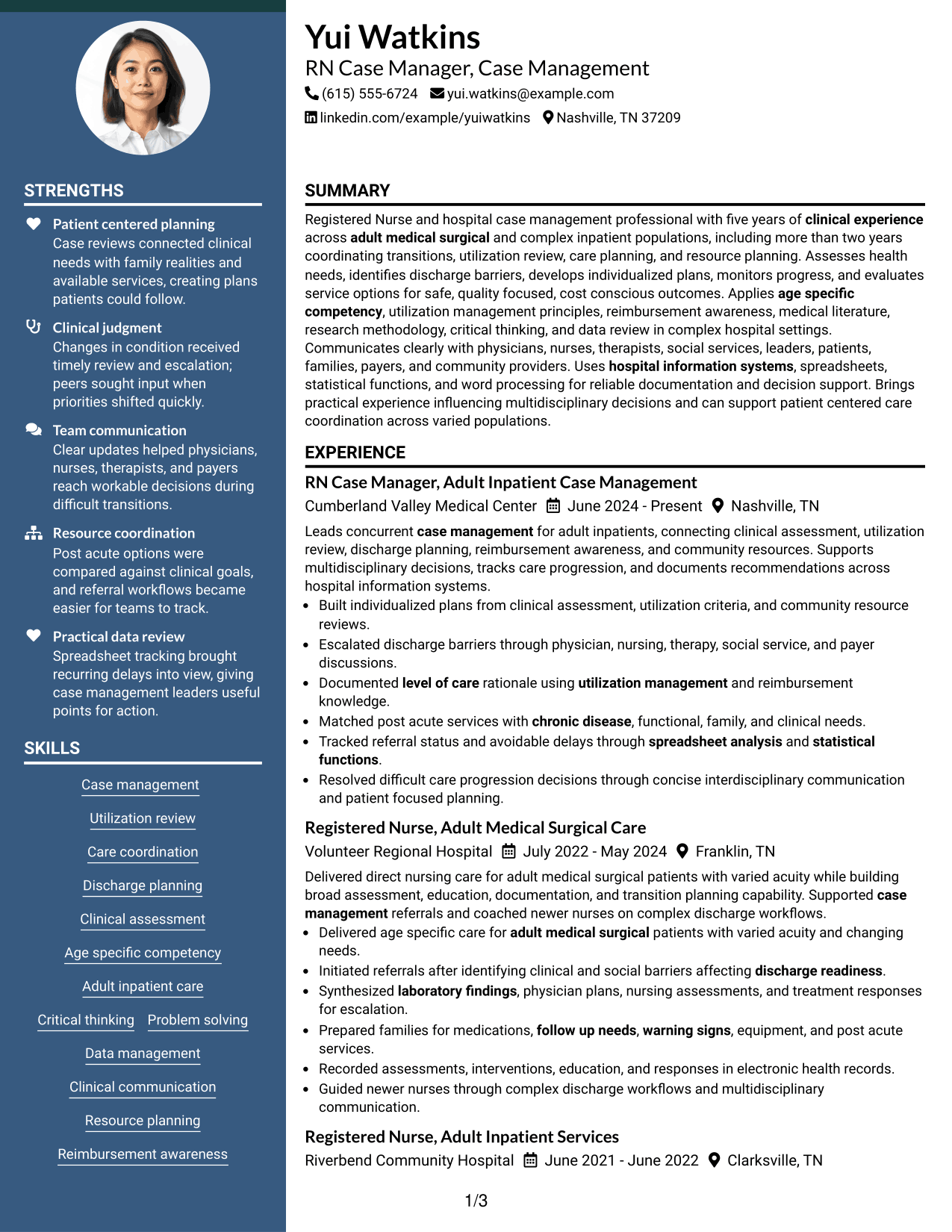 STRENGTHS

Patient centered planning
Case reviews connected clinical needs with family realities and available services, creating plans patients could follow.

Clinical judgment
Changes in condition received timely review and escalation; peers sought input when priorities shifted quickly.

Team communication
Clear updates helped physicians, nurses, therapists, and payers reach workable decisions during difficult transitions.

Resource coordination
Post acute options were compared against clinical goals, and referral workflows became easier for teams to track.

Practical data review
Spreadsheet tracking brought recurring delays into view, giving case management leaders useful points for action.

SKILLS

Case management

Utilization review

Care coordination

Discharge planning

Clinical assessment

Age specific competency

Adult inpatient care

Critical thinking
Problem solving

Data management

Clinical communication

Resource planning

Reimbursement awareness

Yui Watkins
RN Case Manager, Case Management
(615) 555-6724 yui.watkins@example.com
linkedin.com/example/yuiwatkins Nashville, TN 37209

SUMMARY

Registered Nurse and hospital case management professional with five years of clinical experience across adult medical surgical and complex inpatient populations, including more than two years coordinating transitions, utilization review, care planning, and resource planning. Assesses health needs, identifies discharge barriers, develops individualized plans, monitors progress, and evaluates service options for safe, quality focused, cost conscious outcomes. Applies age specific competency, utilization management principles, reimbursement awareness, medical literature, research methodology, critical thinking, and data review in complex hospital settings. Communicates clearly with physicians, nurses, therapists, social services, leaders, patients, families, payers, and community providers. Uses hospital information systems, spreadsheets, statistical functions, and word processing for reliable documentation and decision support. Brings practical experience influencing multidisciplinary decisions and can support patient centered care coordination across varied populations.

EXPERIENCE

RN Case Manager, Adult Inpatient Case Management
Cumberland Valley Medical Center June 2024 - Present Nashville, TN

Leads concurrent case management for adult inpatients, connecting clinical assessment, utilization review, discharge planning, reimbursement awareness, and community resources. Supports multidisciplinary decisions, tracks care progression, and documents recommendations across hospital information systems.
• Built individualized plans from clinical assessment, utilization criteria, and community resource reviews.
• Escalated discharge barriers through physician, nursing, therapy, social service, and payer discussions.
• Documented level of care rationale using utilization management and reimbursement knowledge.
• Matched post acute services with chronic disease, functional, family, and clinical needs.
• Tracked referral status and avoidable delays through spreadsheet analysis and statistical functions.
• Resolved difficult care progression decisions through concise interdisciplinary communication and patient focused planning.

Registered Nurse, Adult Medical Surgical Care
Volunteer Regional Hospital July 2022 - May 2024 Franklin, TN

Delivered direct nursing care for adult medical surgical patients with varied acuity while building broad assessment, education, documentation, and transition planning capability. Supported case management referrals and coached newer nurses on complex discharge workflows.
• Delivered age specific care for adult medical surgical patients with varied acuity and changing needs.
• Initiated referrals after identifying clinical and social barriers affecting discharge readiness.
• Synthesized laboratory findings, physician plans, nursing assessments, and treatment responses for escalation.
• Prepared families for medications, follow up needs, warning signs, equipment, and post acute services.
• Recorded assessments, interventions, education, and responses in electronic health records.
• Guided newer nurses through complex discharge workflows and multidisciplinary communication.

Registered Nurse, Adult Inpatient Services
Riverbend Community Hospital June 2021 - June 2022 Clarksville, TN

1/3